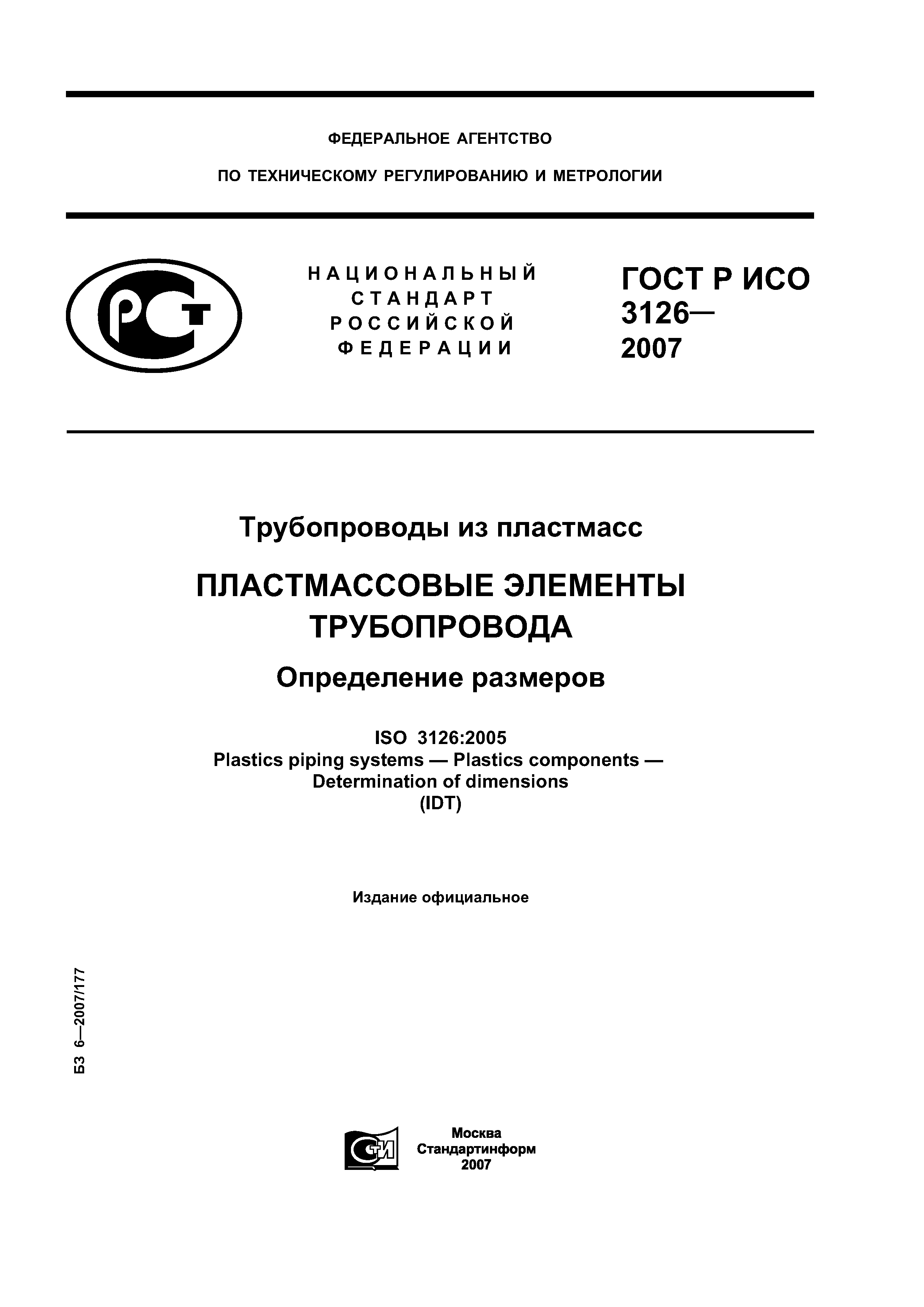 ФЕДЕРАЛЬНОЕ АГЕНТСТВО

ПО ТЕХНИЧЕСКОМУ РЕГУЛИРОВАНИЮ И МЕТРОЛОГИИ

РСТ

НАЦИОНАЛЬНЫЙ СТАНДАРТ РОССИЙСКОЙ ФЕДЕРАЦИИ

ГОСТ Р ИСО 3126— 2007

Трубопроводы из пластмасс

ПЛАСТМАССОВЫЕ ЭЛЕМЕНТЫ ТРУБОПРОВОДА

Определение размеров

ISO 3126:2005
Plastics piping systems — Plastics components — Determination of dimensions
(IDT)

Издание официальное

БЗ 6—2007/177

СТИ

Москва
Стандартинформ
2007